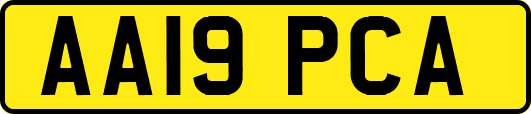 AA19 PCA